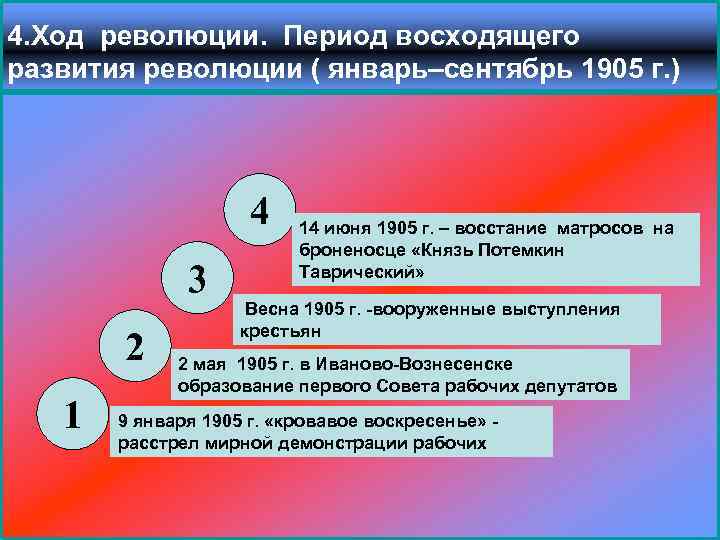 4.Ход революции. Период восходящего развития революции ( январь–сентябрь 1905 г.)

4

14 июня 1905 г. – восстание матросов на броненосце «Князь Потемкин Таврический»

3

Весна 1905 г. -вооруженные выступления крестьян

2

2 мая 1905 г. в Иваново-Вознесенске образование первого Совета рабочих депутатов

1

9 января 1905 г. «кровавое воскресенье» - расстрел мирной демонстрации рабочих